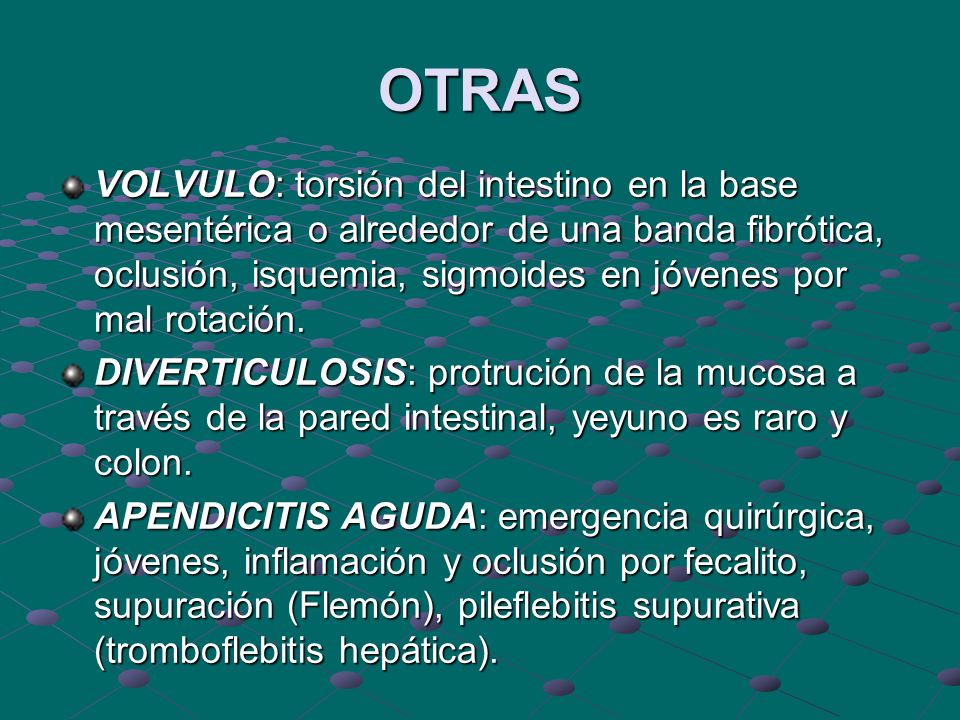 OTRAS

VOLVULO: torsión del intestino en la base mesentérica o alrededor de una banda fibrótica, oclusión, isquemia, sigmoides en jóvenes por mal rotación.

DIVERTICULOSIS: protrución de la mucosa a través de la pared intestinal, yeyuno es raro y colon.

APENDICITIS AGUDA: emergencia quirúrgica, jóvenes, inflamación y oclusión por fecalito, supuración (Flemón), pileflebitis supurativa (tromboflebitis hepática).